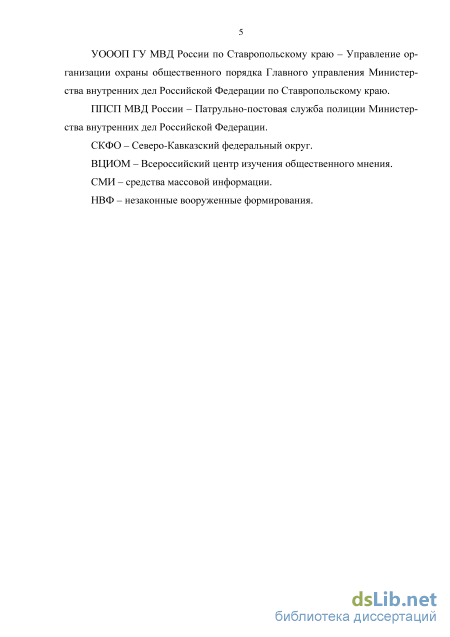 5

УОООП ГУ МВД России по Ставропольскому краю – Управление организации охраны общественного порядка Главного управления Министерства внутренних дел Российской Федерации по Ставропольскому краю.

ППСП МВД России – Патрульно-постовая служба полиции Министерства внутренних дел Российской Федерации.

СКФО – Северо-Кавказский федеральный округ.

ВЦИОМ – Всероссийский центр изучения общественного мнения.

СМИ – средства массовой информации.

НВФ – незаконные вооруженные формирования.

dsLib.net
библиотека диссертаций